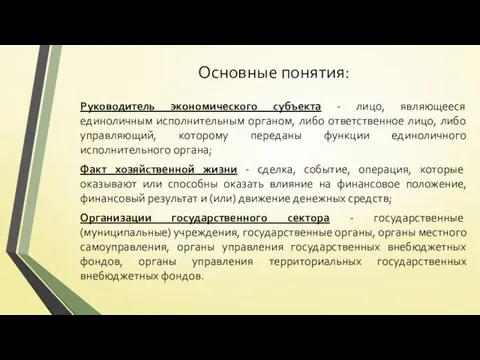 Основные понятия:

Руководитель экономического субъекта - лицо, являющееся единоличным исполнительным органом, либо ответственное лицо, либо управляющий, которому переданы функции единоличного исполнительного органа;

Факт хозяйственной жизни - сделка, событие, операция, которые оказывают или способны оказать влияние на финансовое положение, финансовый результат и (или) движение денежных средств;

Организации государственного сектора - государственные (муниципальные) учреждения, государственные органы, органы местного самоуправления, органы управления государственных внебюджетных фондов, органы управления территориальных государственных внебюджетных фондов.